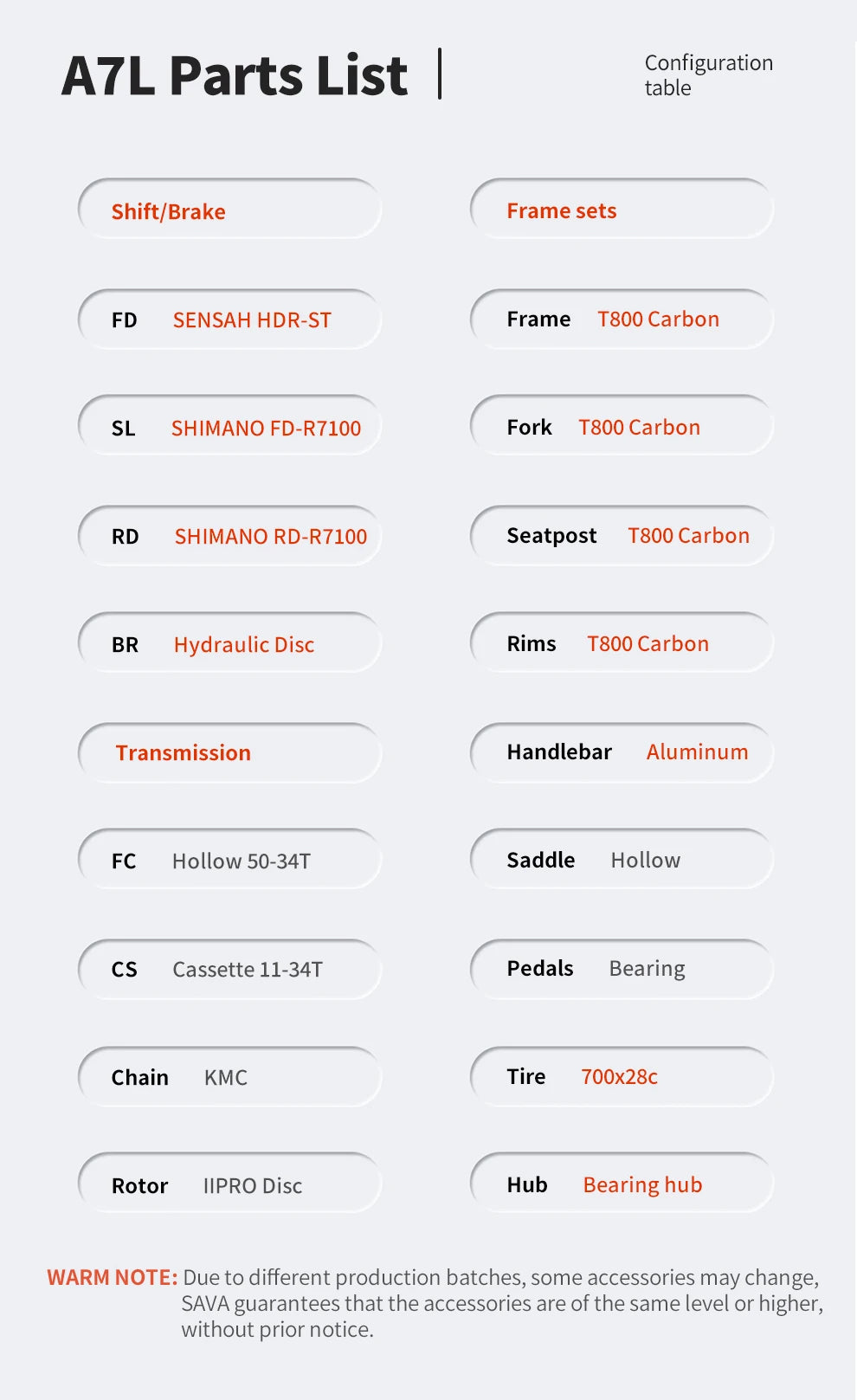 A7L Parts List

Configuration table

Shift/Brake

FD SENSAH HDR-ST

SL SHIMANO FD-R7100

RD SHIMANO RD-R7100

BR Hydraulic Disc

Transmission

FC Hollow 50-34T

CS Cassette 11-34T

Chain KMC

Rotor IIPRO Disc

Frame sets

Frame T800 Carbon

Fork T800 Carbon

Seatpost T800 Carbon

Rims T800 Carbon

Handlebar Aluminum

Saddle Hollow

Pedals Bearing

Tire 700x28c

Hub Bearing hub

WARM NOTE: Due to different production batches, some accessories may change, SAVA guarantees that the accessories are of the same level or higher, without prior notice.